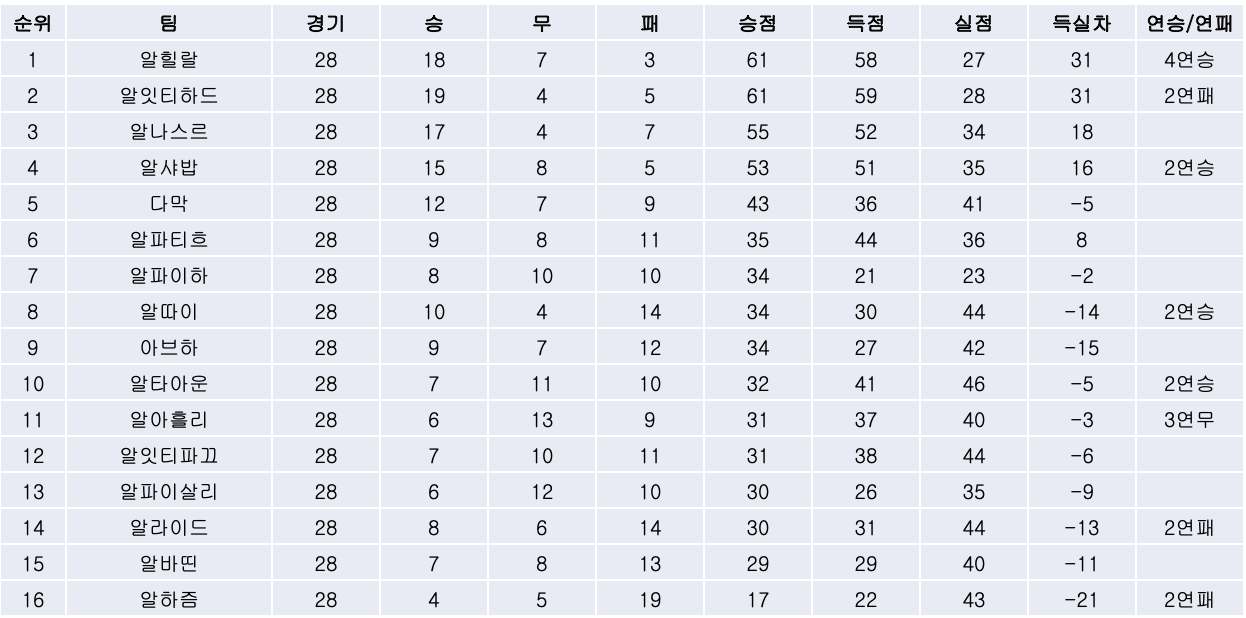 | 순위 | 팀 | 경기 | 승 | 무 | 패 | 승점 | 득점 | 실점 | 득실차 | 연승/연패 |
|---|---|---|---|---|---|---|---|---|---|---|
| 1 | 알힐랄 | 28 | 18 | 7 | 3 | 61 | 58 | 27 | 31 | 4연승 |
| 2 | 알잇티하드 | 28 | 19 | 4 | 5 | 61 | 59 | 28 | 31 | 2연패 |
| 3 | 알나스르 | 28 | 17 | 4 | 7 | 55 | 52 | 34 | 18 | |
| 4 | 알샤밥 | 28 | 15 | 8 | 5 | 53 | 51 | 35 | 16 | 2연승 |
| 5 | 다막 | 28 | 12 | 7 | 9 | 43 | 36 | 41 | -5 | |
| 6 | 알파티흐 | 28 | 9 | 8 | 11 | 35 | 44 | 36 | 8 | |
| 7 | 알파이하 | 28 | 8 | 10 | 10 | 34 | 21 | 23 | -2 | |
| 8 | 알따이 | 28 | 10 | 4 | 14 | 34 | 30 | 44 | -14 | 2연승 |
| 9 | 아브하 | 28 | 9 | 7 | 12 | 34 | 27 | 42 | -15 | |
| 10 | 알타아운 | 28 | 7 | 11 | 10 | 32 | 41 | 46 | -5 | 2연승 |
| 11 | 알아흘리 | 28 | 6 | 13 | 9 | 31 | 37 | 40 | -3 | 3연무 |
| 12 | 알잇티파끄 | 28 | 7 | 10 | 11 | 31 | 38 | 44 | -6 | |
| 13 | 알파이살리 | 28 | 6 | 12 | 10 | 30 | 26 | 35 | -9 | |
| 14 | 알라이드 | 28 | 8 | 6 | 14 | 30 | 31 | 44 | -13 | 2연패 |
| 15 | 알바띤 | 28 | 7 | 8 | 13 | 29 | 29 | 40 | -11 | |
| 16 | 알하즘 | 28 | 4 | 5 | 19 | 17 | 22 | 43 | -21 | 2연패 |